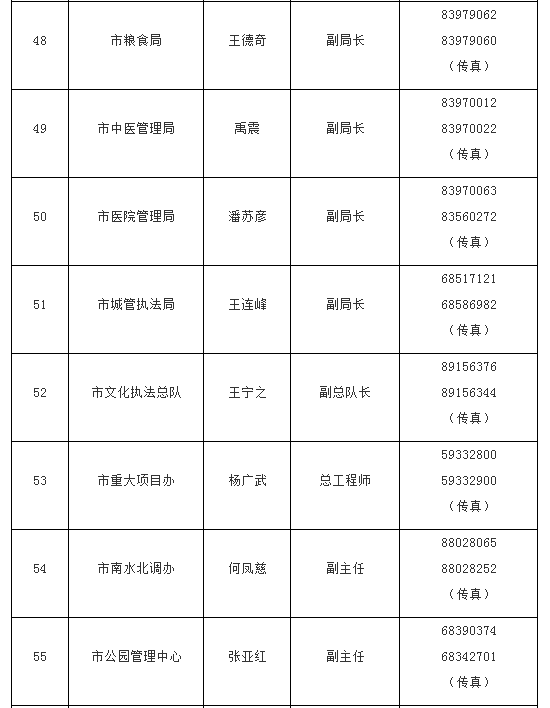 | | | | | |
|---|---|---|---|---|
| 48 | 市粮食局 | 王德奇 | 副局长 | 83979062 83979060 （传真） |
| 49 | 市中医管理局 | 禹震 | 副局长 | 83970012 83970022 （传真） |
| 50 | 市医院管理局 | 潘苏彦 | 副局长 | 83970063 83560272 （传真） |
| 51 | 市城管执法局 | 王连峰 | 副局长 | 68517121 68586982 （传真） |
| 52 | 市文化执法总队 | 王宁之 | 副总队长 | 89156376 89156344 （传真） |
| 53 | 市重大项目办 | 杨广武 | 总工程师 | 59332800 59332900 （传真） |
| 54 | 市南水北调办 | 何凤慈 | 副主任 | 88028065 88028252 （传真） |
| 55 | 市公园管理中心 | 张亚红 | 副主任 | 68390374 68342701 （传真） |